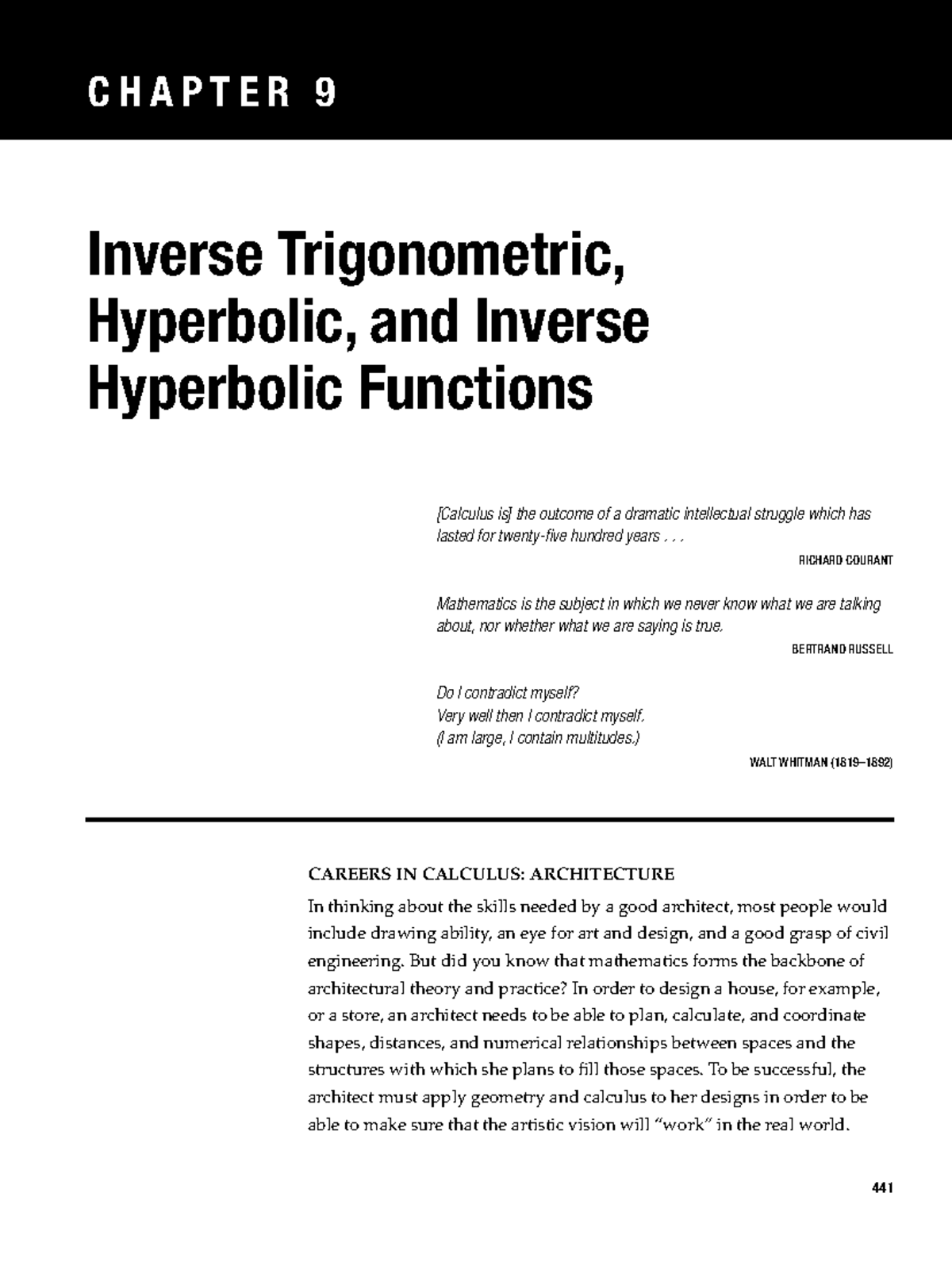 CHAPTER 9

Inverse Trigonometric, Hyperbolic, and Inverse Hyperbolic Functions

[Calculus is] the outcome of a dramatic intellectual struggle which has lasted for twenty-five hundred years . . .

RICHARD COURANT

Mathematics is the subject in which we never know what we are talking about, nor whether what we are saying is true.

BERTRAND RUSSELL

Do I contradict myself?
Very well then I contradict myself.
(I am large, I contain multitudes.)

WALT WHITMAN (1819–1892)

CAREERS IN CALCULUS: ARCHITECTURE

In thinking about the skills needed by a good architect, most people would include drawing ability, an eye for art and design, and a good grasp of civil engineering. But did you know that mathematics forms the backbone of architectural theory and practice? In order to design a house, for example, or a store, an architect needs to be able to plan, calculate, and coordinate shapes, distances, and numerical relationships between spaces and the structures with which she plans to fill those spaces. To be successful, the architect must apply geometry and calculus to her designs in order to be able to make sure that the artistic vision will "work" in the real world.

441